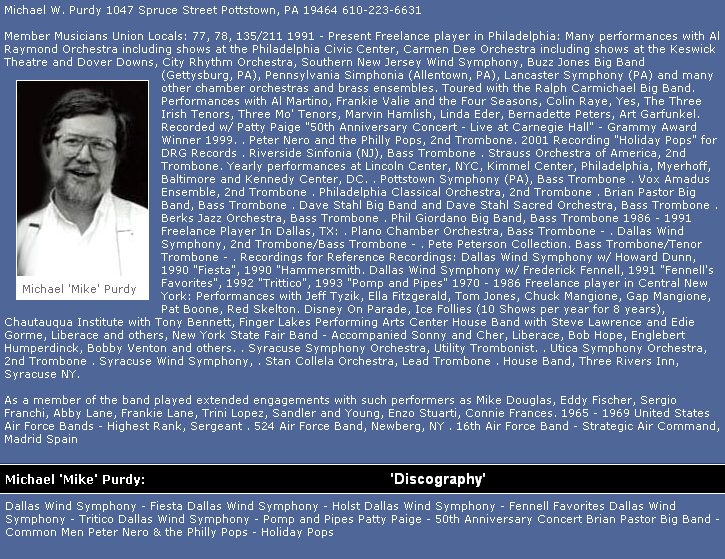 Michael W. Purdy 1047 Spruce Street Pottstown, PA 19464 610-223-6631

Member Musicians Union Locals: 77, 78, 135/211 1991 - Present Freelance player in Philadelphia: Many performances with Al Raymond Orchestra including shows at the Philadelphia Civic Center, Carmen Dee Orchestra including shows at the Keswick Theatre and Dover Downs, City Rhythm Orchestra, Southern New Jersey Wind Symphony, Buzz Jones Big Band (Gettysburg, PA), Pennsylvania Simphonia (Allentown, PA), Lancaster Symphony (PA) and many other chamber orchestras and brass ensembles. Toured with the Ralph Carmichael Big Band. Performances with Al Martino, Frankie Valie and the Four Seasons, Colin Raye, Yes, The Three Irish Tenors, Three Mo' Tenors, Marvin Hamlish, Linda Eder, Bernadette Peters, Art Garfunkel. Recorded w/ Patty Paige "50th Anniversary Concert - Live at Carnegie Hall" - Grammy Award Winner 1999. . Peter Nero and the Philly Pops, 2nd Trombone. 2001 Recording "Holiday Pops" for DRG Records . Riverside Sinfonia (NJ), Bass Trombone . Strauss Orchestra of America, 2nd Trombone. Yearly performances at Lincoln Center, NYC, Kimmel Center, Philadelphia, Myerhoff, Baltimore and Kennedy Center, DC. . Pottstown Symphony (PA), Bass Trombone . Vox Amadus Ensemble, 2nd Trombone . Philadelphia Classical Orchestra, 2nd Trombone . Brian Pastor Big Band, Bass Trombone . Dave Stahl Big Band and Dave Stahl Sacred Orchestra, Bass Trombone . Berks Jazz Orchestra, Bass Trombone . Phil Giordano Big Band, Bass Trombone 1986 - 1991 Freelance Player In Dallas, TX: . Plano Chamber Orchestra, Bass Trombone - . Dallas Wind Symphony, 2nd Trombone/Bass Trombone - . Pete Peterson Collection. Bass Trombone/Tenor Trombone - . Recordings for Reference Recordings: Dallas Wind Symphony w/ Howard Dunn, 1990 "Fiesta", 1990 "Hammersmith. Dallas Wind Symphony w/ Frederick Fennell, 1991 "Fennell's Favorites", 1992 "Trittico", 1993 "Pomp and Pipes" 1970 - 1986 Freelance player in Central New York: Performances with Jeff Tyzik, Ella Fitzgerald, Tom Jones, Chuck Mangione, Gap Mangione, Pat Boone, Red Skelton. Disney On Parade, Ice Follies (10 Shows per year for 8 years), Chautauqua Institute with Tony Bennett, Finger Lakes Performing Arts Center House Band with Steve Lawrence and Edie Gorme, Liberace and others, New York State Fair Band - Accompanied Sonny and Cher, Liberace, Bob Hope, Englebert Humperdinck, Bobby Venton and others. . Syracuse Symphony Orchestra, Utility Trombonist. . Utica Symphony Orchestra, 2nd Trombone . Syracuse Wind Symphony, . Stan Collela Orchestra, Lead Trombone . House Band, Three Rivers Inn, Syracuse NY.

Michael 'Mike' Purdy

As a member of the band played extended engagements with such performers as Mike Douglas, Eddy Fischer, Sergio Franchi, Abby Lane, Frankie Lane, Trini Lopez, Sandler and Young, Enzo Stuarti, Connie Frances. 1965 - 1969 United States Air Force Bands - Highest Rank, Sergeant . 524 Air Force Band, Newberg, NY . 16th Air Force Band - Strategic Air Command, Madrid Spain

Michael 'Mike' Purdy: 'Discography'

Dallas Wind Symphony - Fiesta Dallas Wind Symphony - Holst Dallas Wind Symphony - Fennell Favorites Dallas Wind Symphony - Tritico Dallas Wind Symphony - Pomp and Pipes Patty Paige - 50th Anniversary Concert Brian Pastor Big Band - Common Men Peter Nero & the Philly Pops - Holiday Pops